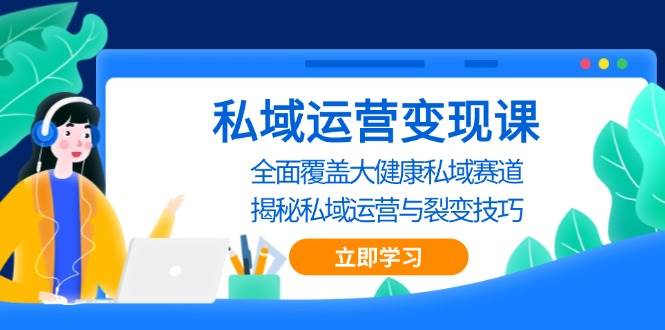 私域运营变现课

全面覆盖大健康私域赛道
揭秘私域运营与裂变技巧

立即学习